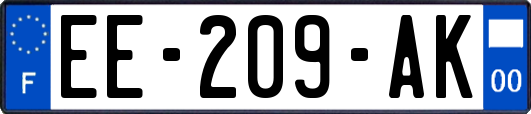 F
EE-209-AK
00